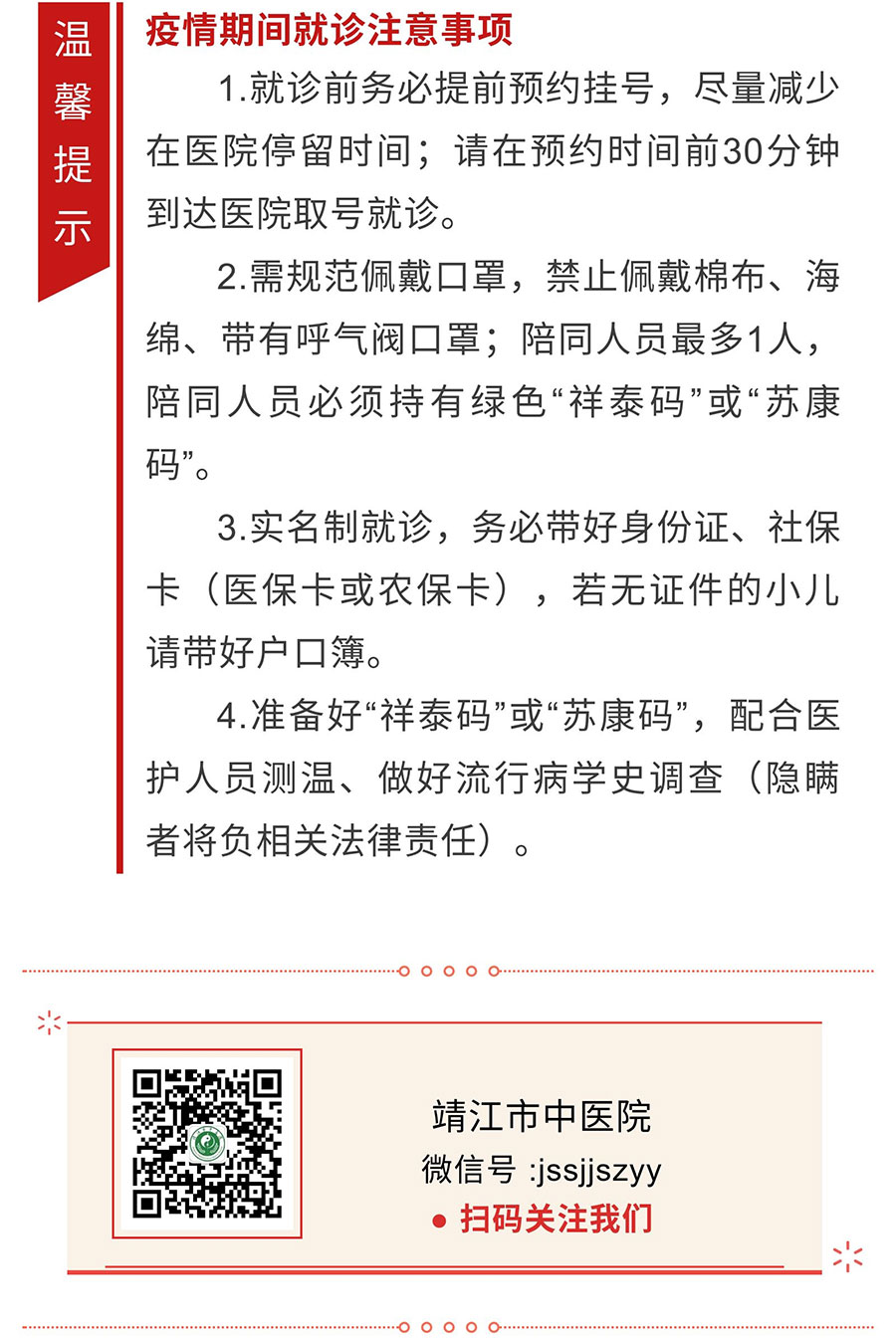 温馨提示

疫情期间就诊注意事项

1.就诊前务必提前预约挂号，尽量减少在医院停留时间；请在预约时间前30分钟到达医院取号就诊。

2.需规范佩戴口罩，禁止佩戴棉布、海绵、带有呼气阀口罩；陪同人员最多1人，陪同人员必须持有绿色“祥泰码”或“苏康码”。

3.实名制就诊，务必带好身份证、社保卡（医保卡或农保卡），若无证件的小儿请带好户口簿。

4.准备好“祥泰码”或“苏康码”，配合医护人员测温、做好流行病学史调查（隐瞒者将负相关法律责任）。

靖江市中医院
微信号 :jssjjszyy
● 扫码关注我们